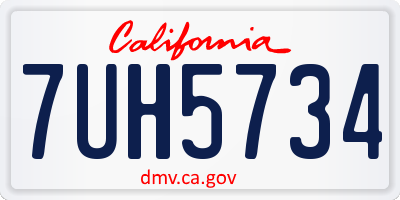 California

7UH5734

dmv.ca.gov